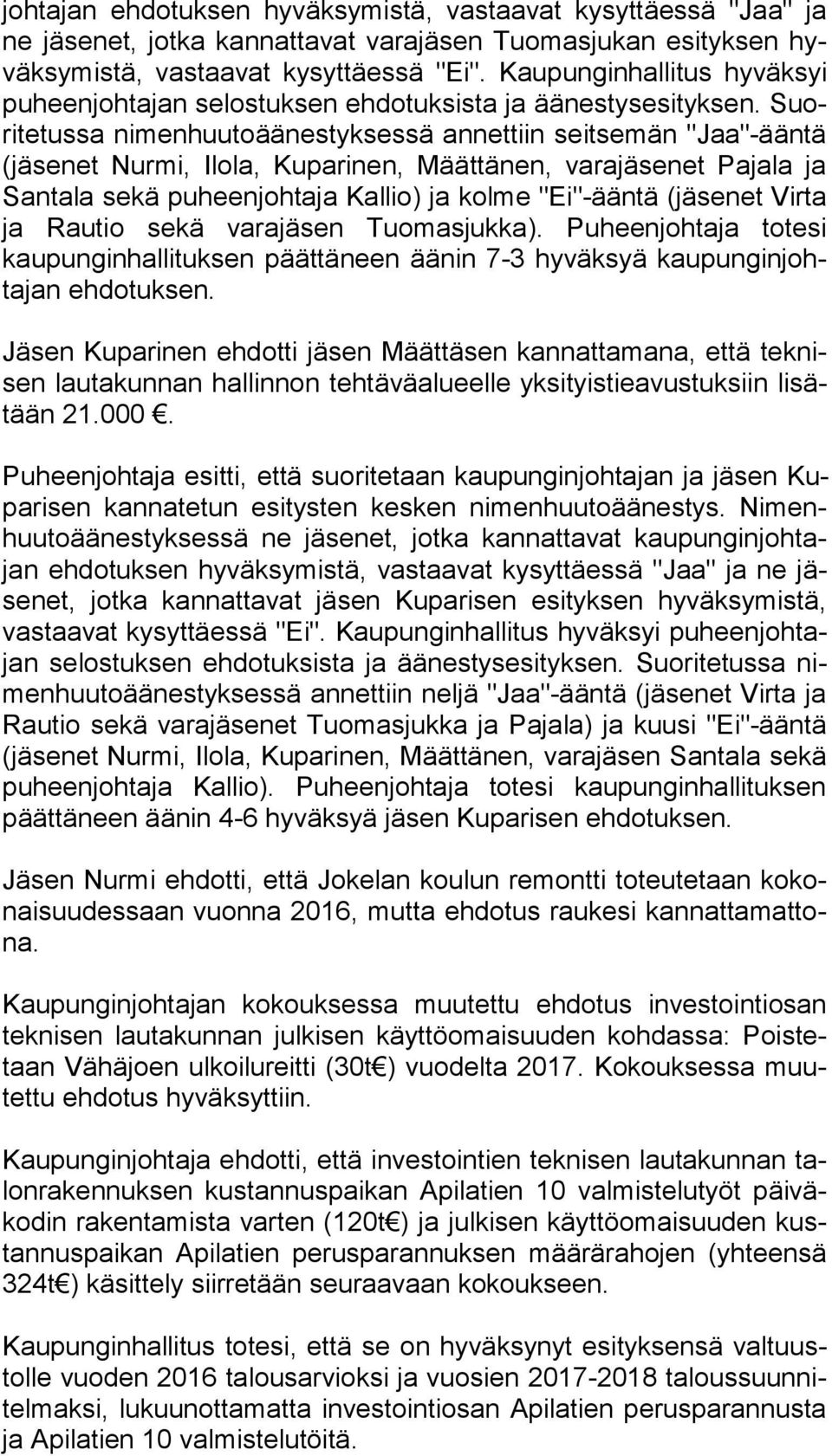 johtajan ehdotuksen hyväksymistä, vastaavat kysyttäessä "Jaa" ja ne jäsenet, jotka kannattavat varajäsen Tuomasjukan esityksen hyväksymistä, vastaavat kysyttäessä "Ei". Kaupunginhallitus hyväksyi puheenjohtajan selostuksen ehdotuksista ja äänestysesityksen. Suoritetussa nimenhuutoäänestyksessä annettiin seitsemän "Jaa"-ääntä (jäsenet Nurmi, Ilola, Kuparinen, Määttänen, varajäsenet Pajala ja Santala sekä puheenjohtaja Kallio) ja kolme "Ei"-ääntä (jäsenet Virta ja Rautio sekä varajäsen Tuomasjukka). Puheenjohtaja totesi kaupunginhallituksen päättäneen äänin 7-3 hyväksyä kaupunginjohtajan ehdotuksen.

Jäsen Kuparinen ehdotti jäsen Määttäsen kannattamana, että teknisen lautakunnan hallinnon tehtäväalueelle yksityistieavustuksiin lisätään 21.000 €.

Puheenjohtaja esitti, että suoritetaan kaupunginjohtajan ja jäsen Kuparisen kannatetun esitysten kesken nimenhuutoäänestys. Nimenhuutoäänestyksessä ne jäsenet, jotka kannattavat kaupunginjohtajan ehdotuksen hyväksymistä, vastaavat kysyttäessä "Jaa" ja ne jäsenet, jotka kannattavat jäsen Kuparisen esityksen hyväksymistä, vastaavat kysyttäessä "Ei". Kaupunginhallitus hyväksyi puheenjohtajan selostuksen ehdotuksista ja äänestysesityksen. Suoritetussa nimenhuutoäänestyksessä annettiin neljä "Jaa"-ääntä (jäsenet Virta ja Rautio sekä varajäsenet Tuomasjukka ja Pajala) ja kuusi "Ei"-ääntä (jäsenet Nurmi, Ilola, Kuparinen, Määttänen, varajäsen Santala sekä puheenjohtaja Kallio). Puheenjohtaja totesi kaupunginhallituksen päättäneen äänin 4-6 hyväksyä jäsen Kuparisen ehdotuksen.

Jäsen Nurmi ehdotti, että Jokelan koulun remontti toteutetaan kokonaisuudessaan vuonna 2016, mutta ehdotus raukesi kannattamattona.

Kaupunginjohtajan kokouksessa muutettu ehdotus investointiosan teknisen lautakunnan julkisen käyttöomaisuuden kohdassa: Poistetaan Vähäjoen ulkoilureitti (30t€) vuodelta 2017. Kokouksessa muutettu ehdotus hyväksyttiin.

Kaupunginjohtaja ehdotti, että investointien teknisen lautakunnan talonrakennuksen kustannuspaikan Apilatien 10 valmistelutyöt päiväkodin rakentamista varten (120t€) ja julkisen käyttöomaisuuden kustannuspaikan Apilatien perusparannuksen määrärahojen (yhteensä 324t€) käsittely siirretään seuraavaan kokoukseen.

Kaupunginhallitus totesi, että se on hyväksynyt esityksensä valtuustolle vuoden 2016 talousarvioksi ja vuosien 2017-2018 taloussuunnitelmaksi, lukuunottamatta investointiosan Apilatien perusparannusta ja Apilatien 10 valmistelutöitä.